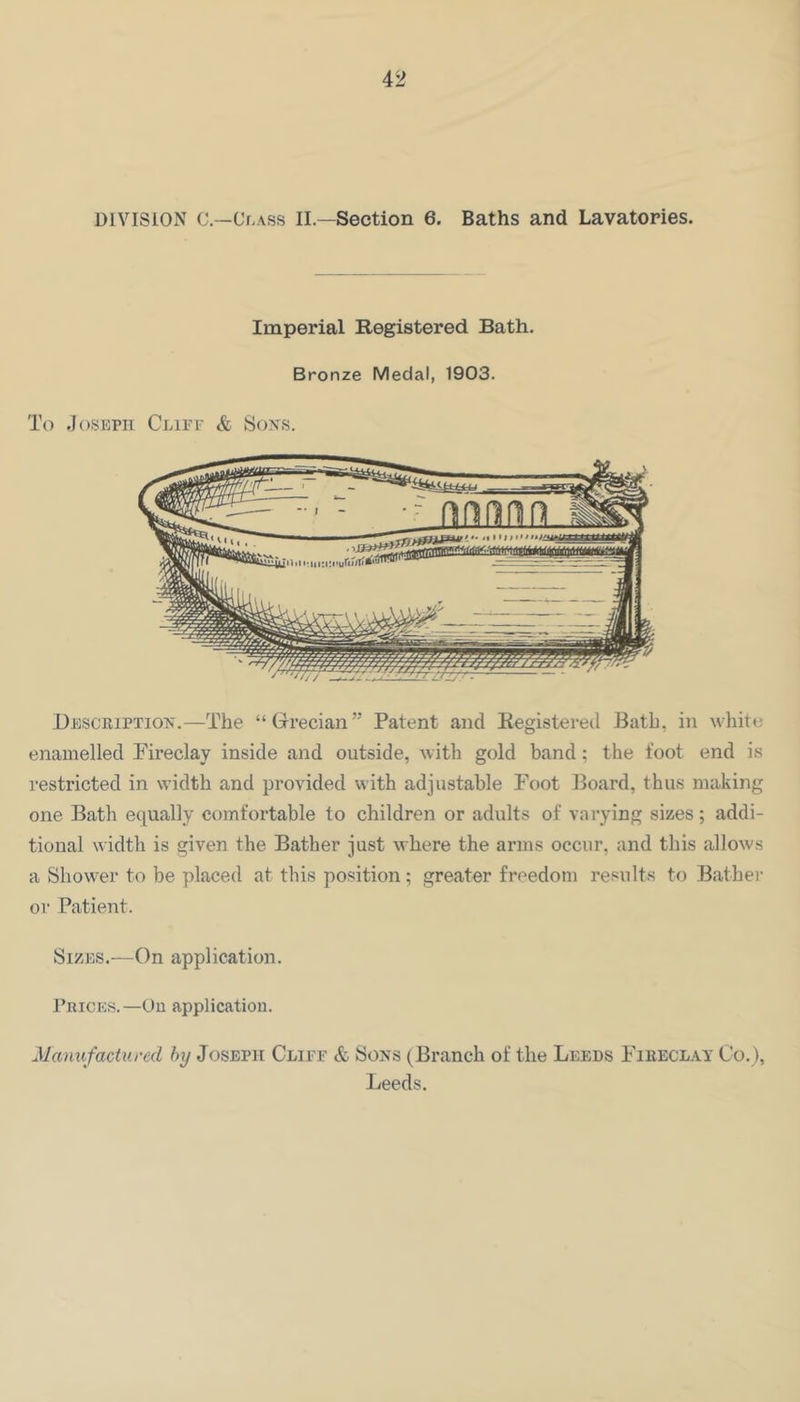 42

DIVISION C.—Class II.—Section 6. Baths and Lavatories.

Imperial Registered Bath.

Bronze Medal, 1903.

To Joseph Cliff & Sons.

Description.—The "Grecian" Patent and Registered Bath, in white enamelled Fireclay inside and outside, with gold band; the foot end is restricted in width and provided with adjustable Foot Board, thus making one Bath equally comfortable to children or adults of varying sizes; additional width is given the Bather just where the arms occur, and this allows a Shower to be placed at this position; greater freedom results to Bather or Patient.

Sizes.—On application.

Prices.—On application.

Manufactured by Joseph Cliff & Sons (Branch of the Leeds Fireclay Co.), Leeds.